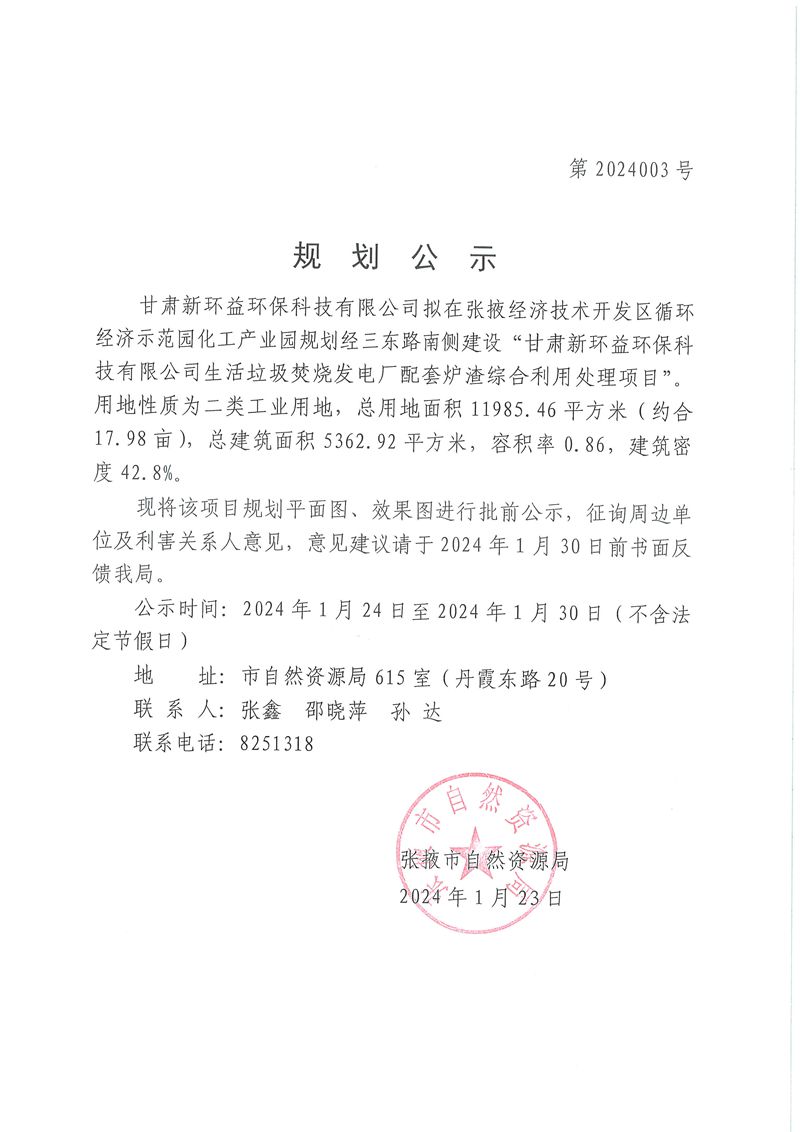 第 2024003 号

规 划 公 示

甘肃新环益环保科技有限公司拟在张掖经济技术开发区循环经济示范园化工产业园规划经三东路南侧建设“甘肃新环益环保科技有限公司生活垃圾焚烧发电厂配套炉渣综合利用处理项目”。用地性质为二类工业用地，总用地面积 11985.46 平方米（约合 17.98 亩），总建筑面积 5362.92 平方米，容积率 0.86，建筑密度 42.8%。

现将该项目规划平面图、效果图进行批前公示，征询周边单位及利害关系人意见，意见建议请于 2024 年 1 月 30 日前书面反馈我局。

公示时间：2024 年 1 月 24 日至 2024 年 1 月 30 日（不含法定节假日）

地　　址：市自然资源局 615 室（丹霞东路 20 号）

联 系 人：张鑫　邵晓萍　孙 达

联系电话：8251318

市自然资源局

张掖市自然资源局

2024 年 1 月 23 日